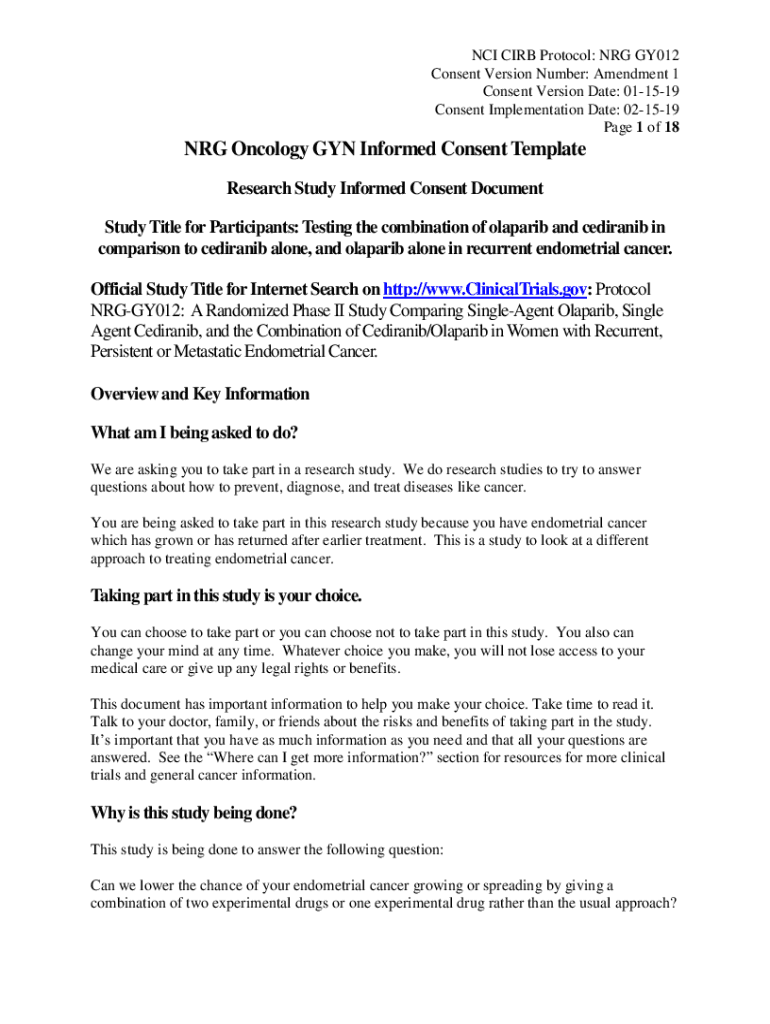 NCI CIRB Protocol: NRG GY012
Consent Version Number: Amendment 1
Consent Version Date: 01-15-19
Consent Implementation Date: 02-15-19
Page 1 of 18

NRG Oncology GYN Informed Consent Template

Research Study Informed Consent Document

Study Title for Participants: Testing the combination of olaparib and cediranib in comparison to cediranib alone, and olaparib alone in recurrent endometrial cancer.

Official Study Title for Internet Search on http://www.ClinicalTrials.gov: Protocol NRG-GY012: A Randomized Phase II Study Comparing Single-Agent Olaparib, Single Agent Cediranib, and the Combination of Cediranib/Olaparib in Women with Recurrent, Persistent or Metastatic Endometrial Cancer.

Overview and Key Information

What am I being asked to do?

We are asking you to take part in a research study. We do research studies to try to answer questions about how to prevent, diagnose, and treat diseases like cancer.

You are being asked to take part in this research study because you have endometrial cancer which has grown or has returned after earlier treatment. This is a study to look at a different approach to treating endometrial cancer.

Taking part in this study is your choice.

You can choose to take part or you can choose not to take part in this study. You also can change your mind at any time. Whatever choice you make, you will not lose access to your medical care or give up any legal rights or benefits.

This document has important information to help you make your choice. Take time to read it. Talk to your doctor, family, or friends about the risks and benefits of taking part in the study. It's important that you have as much information as you need and that all your questions are answered. See the "Where can I get more information?" section for resources for more clinical trials and general cancer information.

Why is this study being done?

This study is being done to answer the following question:

Can we lower the chance of your endometrial cancer growing or spreading by giving a combination of two experimental drugs or one experimental drug rather than the usual approach?